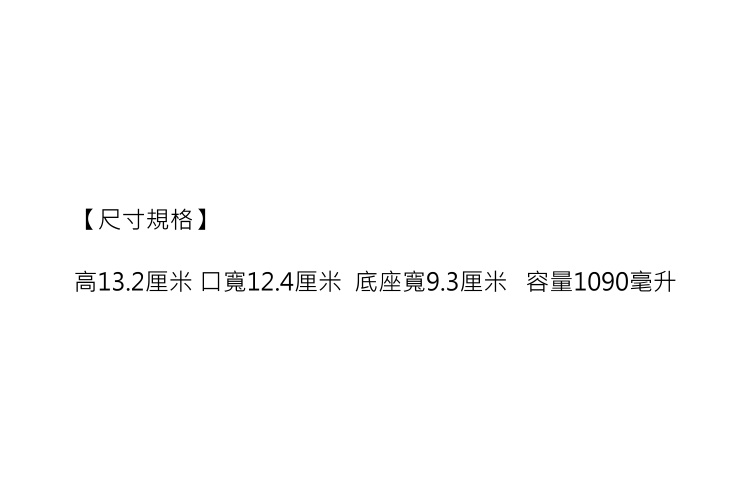 【尺寸規格】

高13.2厘米 口寬12.4厘米 底座寬9.3厘米 容量1090毫升